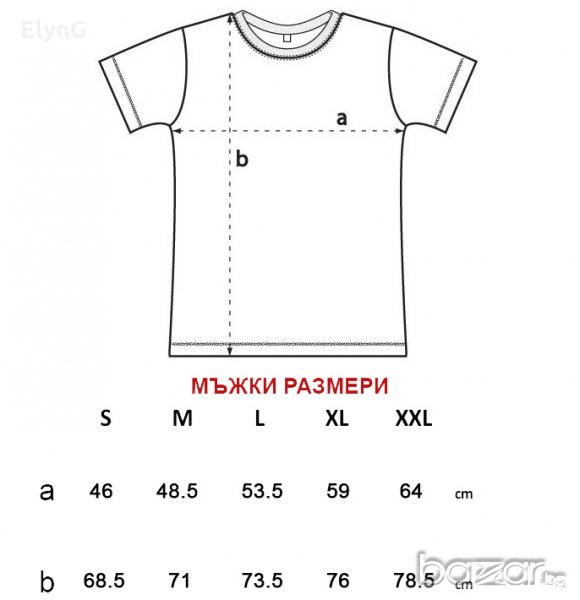 ElynG

a

b

МЪЖКИ РАЗМЕРИ

|  | S | M | L | XL | XXL |  |
|---|---|---|---|---|---|---|
| a | 46 | 48.5 | 53.5 | 59 | 64 | cm |
| b | 68.5 | 71 | 73.5 | 76 | 78.5 | cm |

bazar.bg